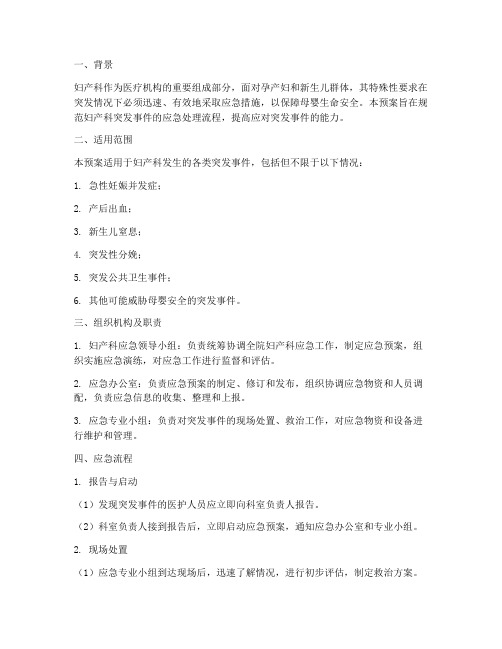 一、背景

妇产科作为医疗机构的重要组成部分，面对孕产妇和新生儿群体，其特殊性要求在突发情况下必须迅速、有效地采取应急措施，以保障母婴生命安全。本预案旨在规范妇产科突发事件的应急处理流程，提高应对突发事件的能力。

二、适用范围

本预案适用于妇产科发生的各类突发事件，包括但不限于以下情况：

1. 急性妊娠并发症；

2. 产后出血；

3. 新生儿窒息；

4. 突发性分娩；

5. 突发公共卫生事件；

6. 其他可能威胁母婴安全的突发事件。

三、组织机构及职责

1. 妇产科应急领导小组：负责统筹协调全院妇产科应急工作，制定应急预案，组织实施应急演练，对应急工作进行监督和评估。

2. 应急办公室：负责应急预案的制定、修订和发布，组织协调应急物资和人员调配，负责应急信息的收集、整理和上报。

3. 应急专业小组：负责对突发事件的现场处置、救治工作，对应急物资和设备进行维护和管理。

四、应急流程

1. 报告与启动

（1）发现突发事件的医护人员应立即向科室负责人报告。

（2）科室负责人接到报告后，立即启动应急预案，通知应急办公室和专业小组。

2. 现场处置

（1）应急专业小组到达现场后，迅速了解情况，进行初步评估，制定救治方案。